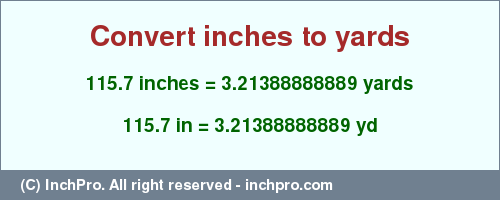 Convert inches to yards

115.7 inches = 3.21388888889 yards

115.7 in = 3.21388888889 yd

(C) InchPro. All right reserved - inchpro.com